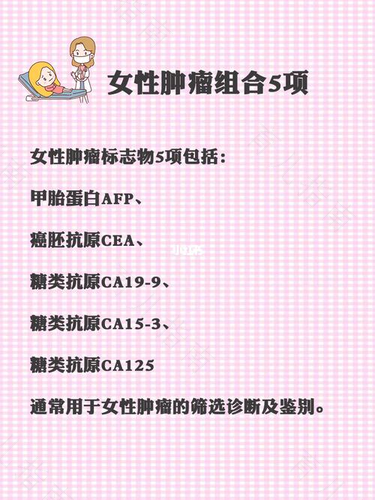 女性肿瘤组合5项

女性肿瘤标志物5项包括：

甲胎蛋白AFP、

癌胚抗原CEA、

糖类抗原CA19-9、

糖类抗原CA15-3、

糖类抗原CA125

通常用于女性肿瘤的筛选诊断及鉴别。